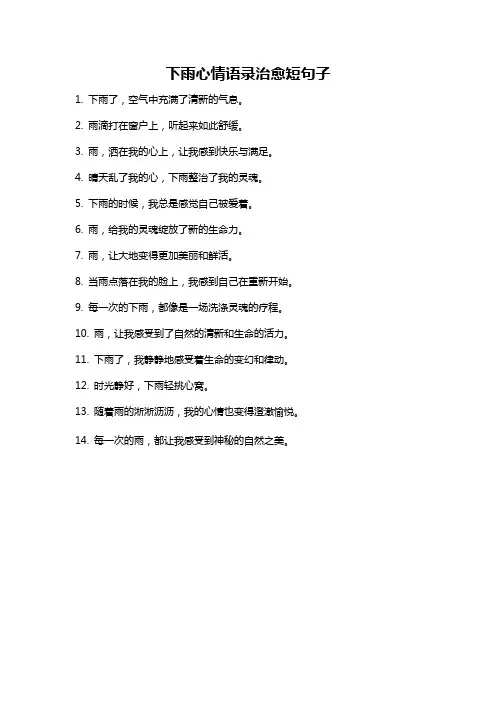 下雨心情语录治愈短句子

1. 下雨了，空气中充满了清新的气息。

2. 雨滴打在窗户上，听起来如此舒缓。

3. 雨，洒在我的心上，让我感到快乐与满足。

4. 晴天乱了我的心，下雨整治了我的灵魂。

5. 下雨的时候，我总是感觉自己被爱着。

6. 雨，给我的灵魂绽放了新的生命力。

7. 雨，让大地变得更加美丽和鲜活。

8. 当雨点落在我的脸上，我感到自己在重新开始。

9. 每一次的下雨，都像是一场洗涤灵魂的疗程。

10. 雨，让我感受到了自然的清新和生命的活力。

11. 下雨了，我静静地感受着生命的变幻和律动。

12. 时光静好，下雨轻挑心窝。

13. 随着雨的淅淅沥沥，我的心情也变得澄澈愉悦。

14. 每一次的雨，都让我感受到神秘的自然之美。